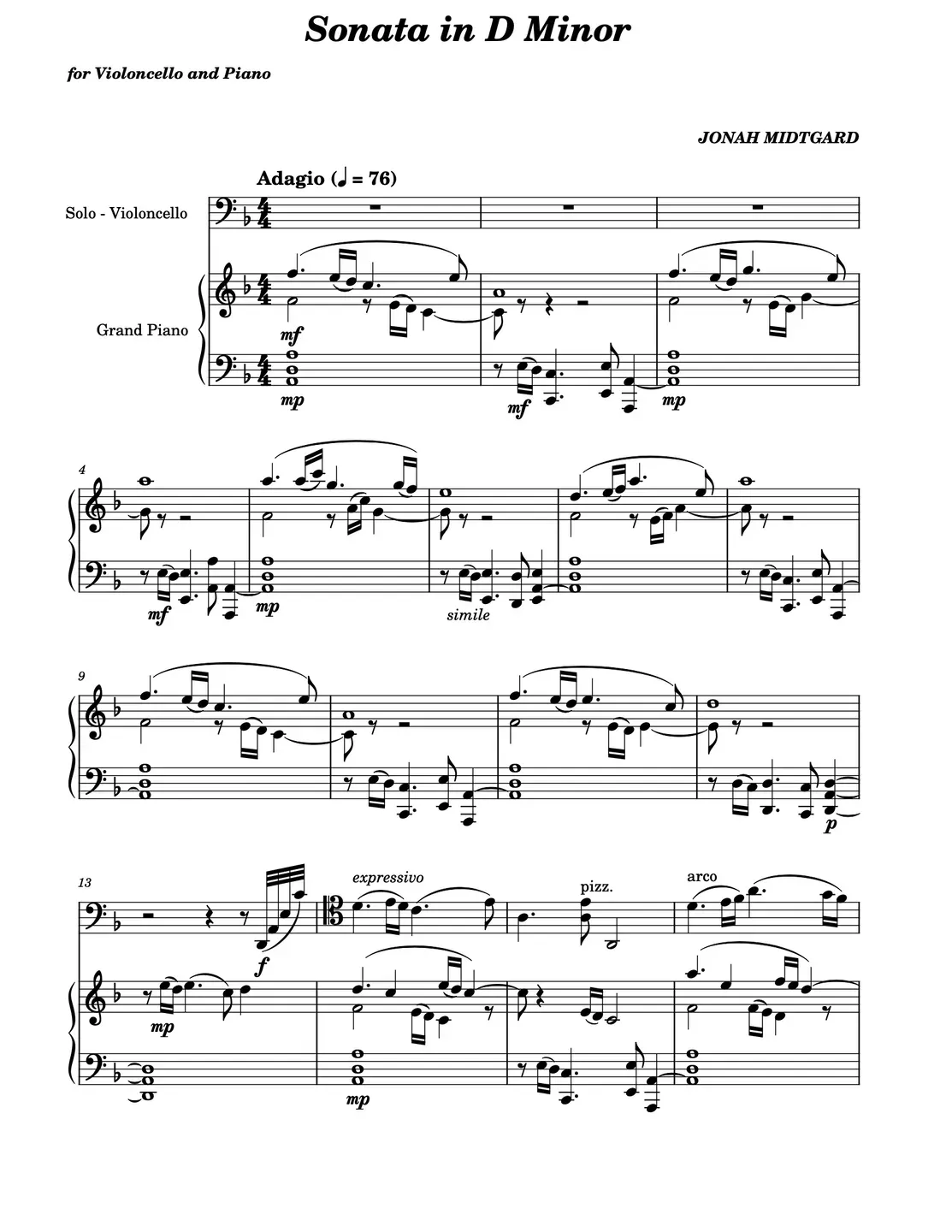 Sonata in D Minor

for Violoncello and Piano

JONAH MIDTGARD

Adagio (♩ = 76)

Solo - Violoncello

Grand Piano

mf

mp

mf

mp

4

mf

mp

simile

9

p

13

f

expressivo

pizz.

arco

mp

mp